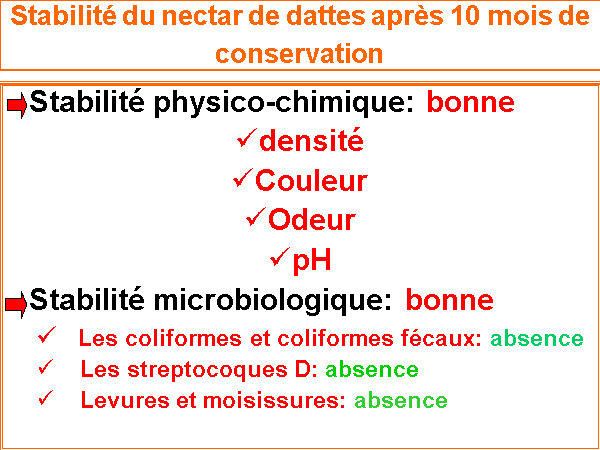 Stabilité du nectar de dattes après 10 mois de conservation

Stabilité physico-chimique: bonne

✓densité

✓Couleur

✓Odeur

✓pH

Stabilité microbiologique: bonne

✓ Les coliformes et coliformes fécaux: absence

✓ Les streptocoques D: absence

✓ Levures et moisissures: absence